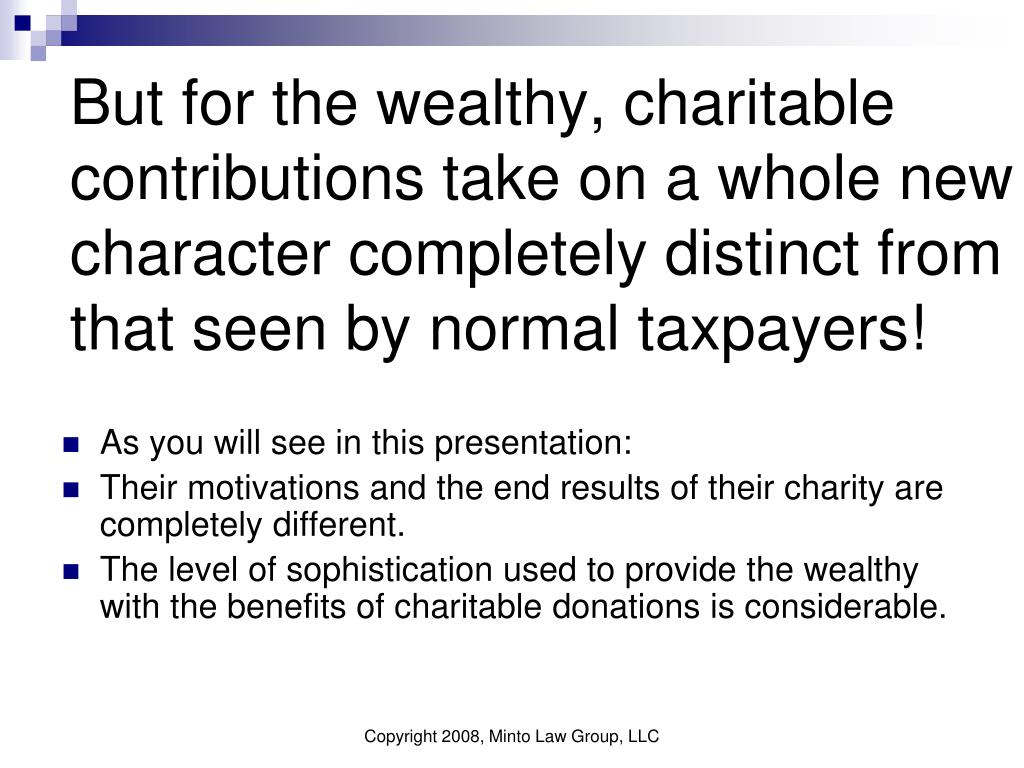 But for the wealthy, charitable contributions take on a whole new character completely distinct from that seen by normal taxpayers!

• As you will see in this presentation:
• Their motivations and the end results of their charity are completely different.
• The level of sophistication used to provide the wealthy with the benefits of charitable donations is considerable.

Copyright 2008, Minto Law Group, LLC